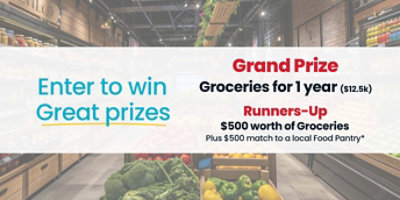 Enter to win Great prizes

Grand Prize
Groceries for 1 year ($12.5k)

Runners-Up
$500 worth of Groceries
Plus $500 match to a local Food Pantry*